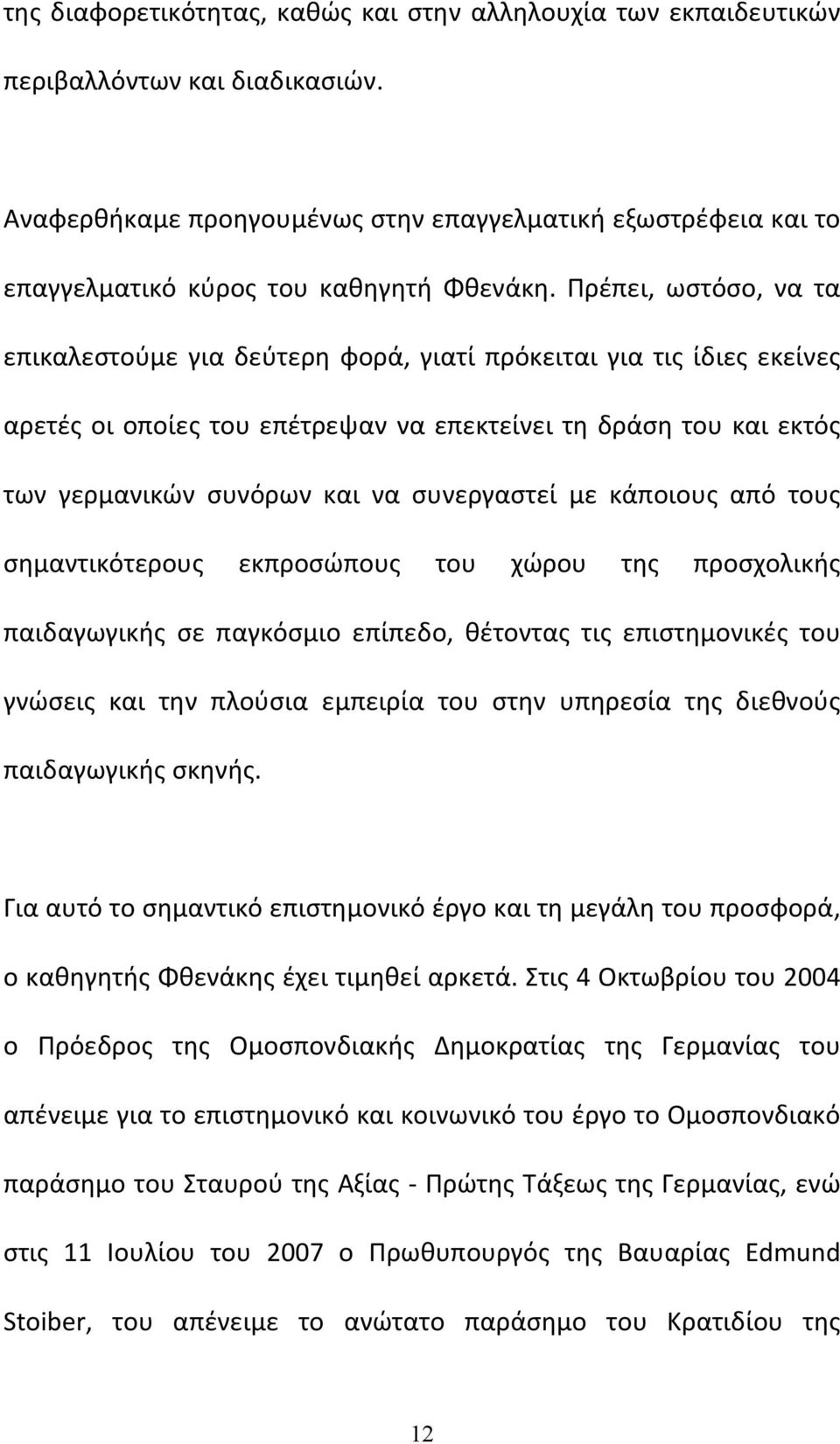 της διαφορετικότητας, καθώς και στην αλληλουχία των εκπαιδευτικών περιβαλλόντων και διαδικασιών.

Αναφερθήκαμε προηγουμένως στην επαγγελματική εξωστρέφεια και το επαγγελματικό κύρος του καθηγητή Φθενάκη. Πρέπει, ωστόσο, να τα επικαλεστούμε για δεύτερη φορά, γιατί πρόκειται για τις ίδιες εκείνες αρετές οι οποίες του επέτρεψαν να επεκτείνει τη δράση του και εκτός των γερμανικών συνόρων και να συνεργαστεί με κάποιους από τους σημαντικότερους εκπροσώπους του χώρου της προσχολικής παιδαγωγικής σε παγκόσμιο επίπεδο, θέτοντας τις επιστημονικές του γνώσεις και την πλούσια εμπειρία του στην υπηρεσία της διεθνούς παιδαγωγικής σκηνής.

Για αυτό το σημαντικό επιστημονικό έργο και τη μεγάλη του προσφορά, ο καθηγητής Φθενάκης έχει τιμηθεί αρκετά. Στις 4 Οκτωβρίου του 2004 ο Πρόεδρος της Ομοσπονδιακής Δημοκρατίας της Γερμανίας του απένειμε για το επιστημονικό και κοινωνικό του έργο το Ομοσπονδιακό παράσημο του Σταυρού της Αξίας - Πρώτης Τάξεως της Γερμανίας, ενώ στις 11 Ιουλίου του 2007 ο Πρωθυπουργός της Βαυαρίας Edmund Stoiber, του απένειμε το ανώτατο παράσημο του Κρατιδίου της

12